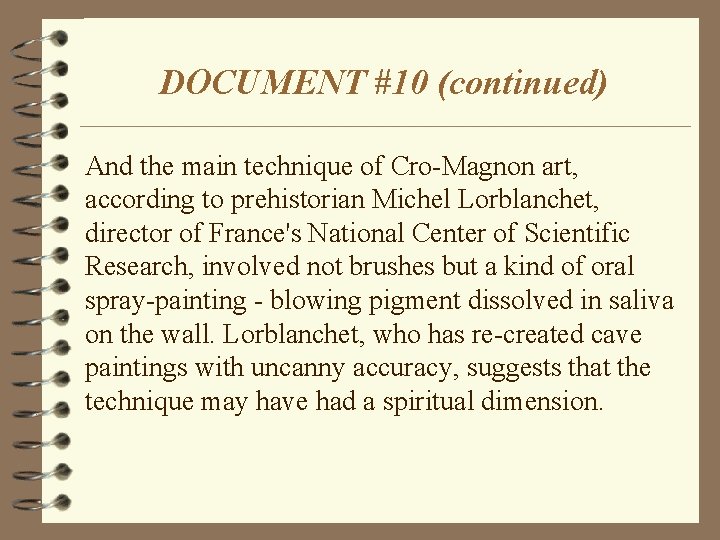 DOCUMENT #10 (continued)

And the main technique of Cro-Magnon art, according to prehistorian Michel Lorblanchet, director of France's National Center of Scientific Research, involved not brushes but a kind of oral spray-painting - blowing pigment dissolved in saliva on the wall. Lorblanchet, who has re-created cave paintings with uncanny accuracy, suggests that the technique may have had a spiritual dimension.